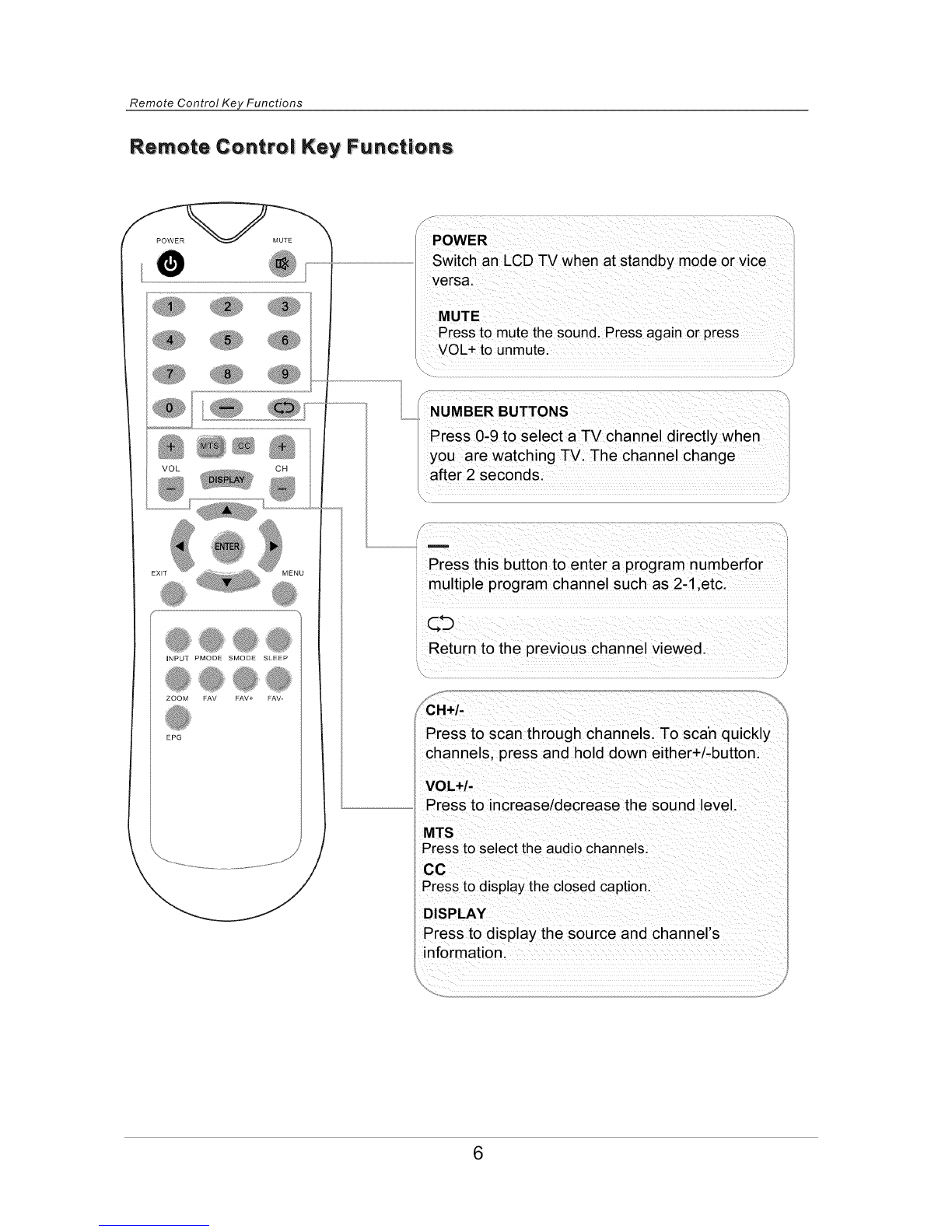 Remote Control Key Functions

Remote Control Key Functions

POWER
MUTE
1 2 3
4 5 6
7 8 9
0 —
+ MTS CC +
VOL CH
DISPLAY
— —
ENTER
EXIT MENU
INPUT PMODE SMODE SLEEP
ZOOM FAV FAV+ FAV-
EPG

POWER
Switch an LCD TV when at standby mode or vice versa.

MUTE
Press to mute the sound. Press again or press VOL+ to unmute.

NUMBER BUTTONS
Press 0-9 to select a TV channel directly when you are watching TV. The channel change after 2 seconds.

—
Press this button to enter a program numberfor multiple program channel such as 2-1,etc.

Return to the previous channel viewed.

CH+/-
Press to scan through channels. To scan quickly channels, press and hold down either+/-button.

VOL+/-
Press to increase/decrease the sound level.

MTS
Press to select the audio channels.

CC
Press to display the closed caption.

DISPLAY
Press to display the source and channel's information.

6